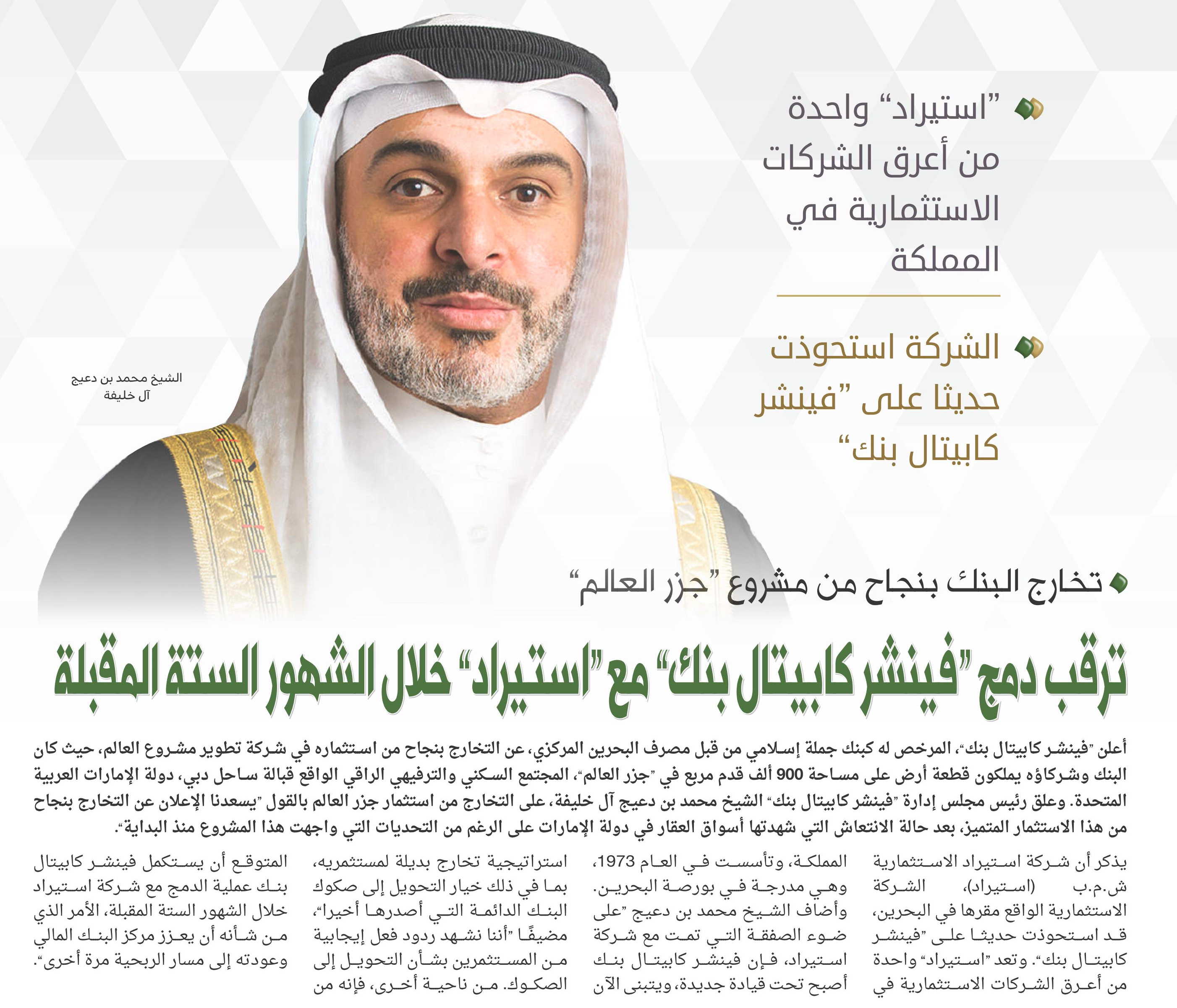 ”استيراد“ واحدة من أعرق الشركات الاستثمارية في المملكة

الشركة استحوذت حديثا على ”فينشر كابيتال بنك“

الشيخ محمد بن دعيج آل خليفة

تخارج البنك بنجاح من مشروع ”جزر العالم“

ترقب دمج ”فينشر كابيتال بنك“ مع ”استيراد“ خلال الشهور الستة المقبلة

أعلن ”فينشر كابيتال بنك“، المرخص له كبنك جملة إسلامي من قبل مصرف البحرين المركزي، عن التخارج بنجاح من استثماره في شركة تطوير مشروع العالم، حيث كان البنك وشركاؤه يملكون قطعة أرض على مساحة 900 ألف قدم مربع في ”جزر العالم“، المجتمع السكني والترفيهي الراقي الواقع قبالة ساحل دبي، دولة الإمارات العربية المتحدة. وعلق رئيس مجلس إدارة ”فينشر كابيتال بنك“ الشيخ محمد بن دعيج آل خليفة، على التخارج من استثمار جزر العالم بالقول ”يسعدنا الإعلان عن التخارج بنجاح من هذا الاستثمار المتميز، بعد حالة الانتعاش التي شهدتها أسواق العقار في دولة الإمارات على الرغم من التحديات التي واجهت هذا المشروع منذ البداية“.

يذكر أن شركة استيراد الاستثمارية ش.م.ب (استيراد)، الشركة الاستثمارية الواقع مقرها في البحرين، قد استحوذت حديثا على ”فينشر كابيتال بنك“. وتعد ”استيراد“ واحدة من أعرق الشركات الاستثمارية في

المملكة، وتأسست في العام 1973، وهي مدرجة في بورصة البحرين. وأضاف الشيخ محمد بن دعيج ”على ضوء الصفقة التي تمت مع شركة استيراد، فإن فينشر كابيتال بنك أصبح تحت قيادة جديدة، ويتبنى الآن

استراتيجية تخارج بديلة لمستثمريه، بما في ذلك خيار التحويل إلى صكوك البنك الدائمة التي أصدرها أخيرا“، مضيفًا ”أننا نشهد ردود فعل إيجابية من المستثمرين بشأن التحويل إلى الصكوك. من ناحية أخرى، فإنه من

المتوقع أن يستكمل فينشر كابيتال بنك عملية الدمج مع شركة استيراد خلال الشهور الستة المقبلة، الأمر الذي من شأنه أن يعزز مركز البنك المالي وعودته إلى مسار الربحية مرة أخرى“.